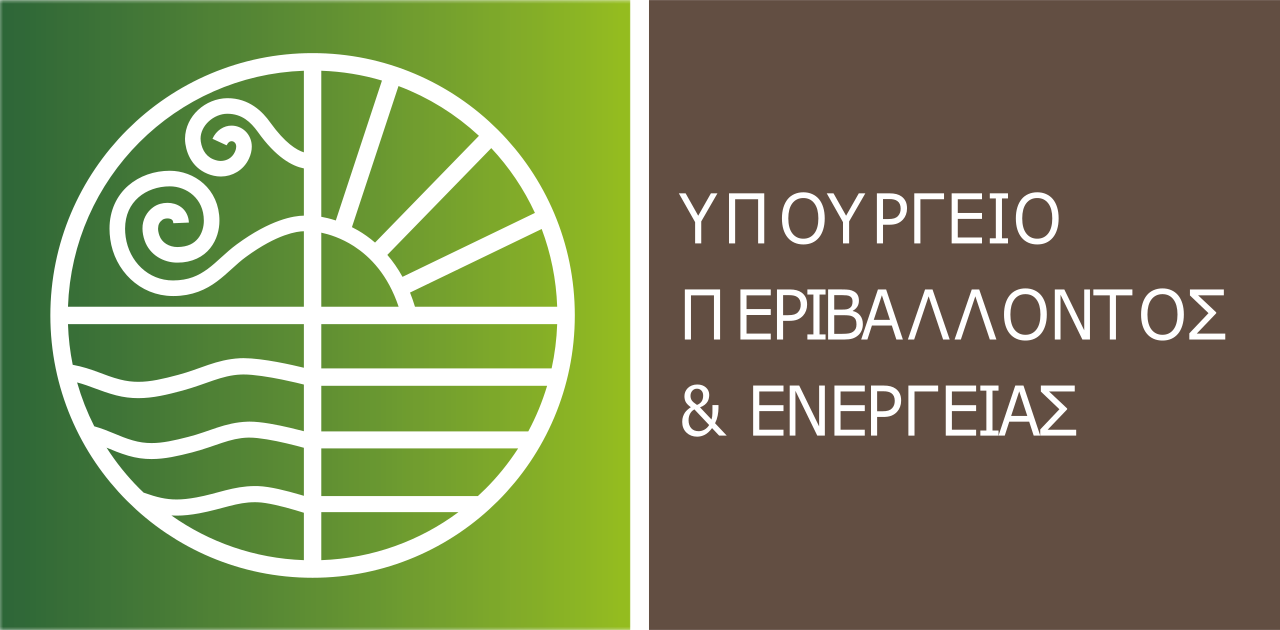 ΥΠΟΥΡΓΕΙΟ
ΠΕΡΙΒΑΛΛΟΝΤΟΣ
& ΕΝΕΡΓΕΙΑΣ